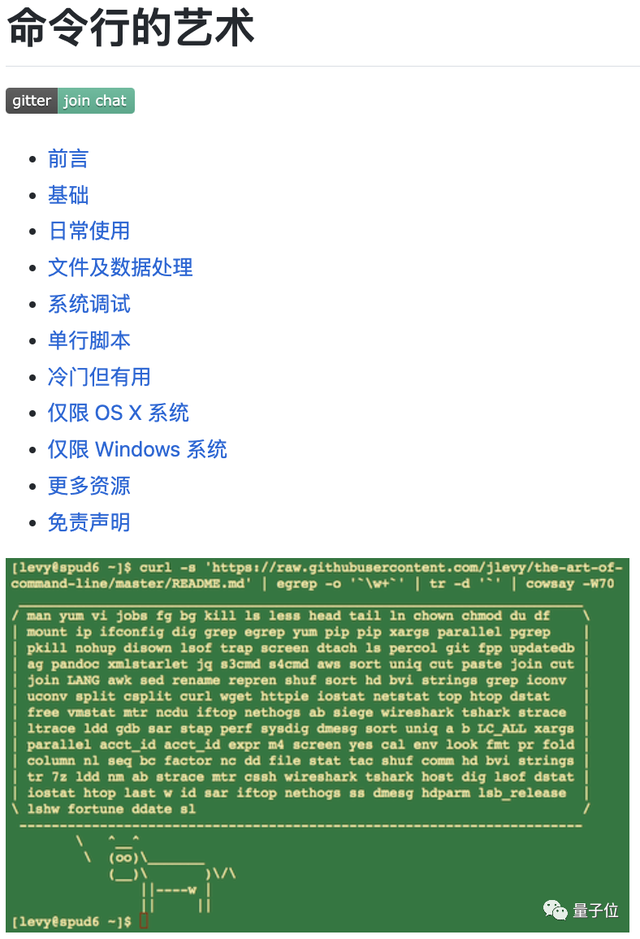 命令行的艺术

gitter join chat

- 前言
- 基础
- 日常使用
- 文件及数据处理
- 系统调试
- 单行脚本
- 冷门但有用
- 仅限 OS X 系统
- 仅限 Windows 系统
- 更多资源
- 免责声明

[levy@spud6 ~]$ curl -s 'https://raw.githubusercontent.com/jlevy/the-art-of-command-line/master/README.md' | egrep -o '`\w+`' | tr -d '`' | cowsay -W70

/ man yum vi jobs fg bg kill ls less head tail ln chown chmod du df \
| mount ip ifconfig dig grep egrep yum pip pip xargs parallel pgrep |
| pkill nohup disown lsof trap screen dtach ls percol git fpp updatedb |
| ag pandoc xmlstarlet jq s3cmd s4cmd aws sort uniq cut paste join cut |
| join LANG awk sed rename repren shuf sort hd bvi strings grep iconv |
| uconv split csplit curl wget httpie iostat netstat top htop dstat |
| free vmstat mtr ncdu iftop nethogs ab siege wireshark tshark strace |
| ltrace ldd gdb sar stap perf sysdig dmesg sort uniq a b LC_ALL xargs |
| parallel acct_id acct_id expr m4 screen yes cal env look fmt pr fold |
| column nl seq bc factor nc dd file stat tac shuf comm hd bvi strings |
| tr 7z ldd nm ab strace mtr cssh wireshark tshark host dig lsof dstat |
| iostat htop last w id sar iftop nethogs ss dmesg hdparm lsb_release |
\ lshw fortune ddate sl /

\ ^__^
\ (oo)\_______
(__)\ )\/\
||----w |
|| ||

[levy@spud6 ~]$

量子位